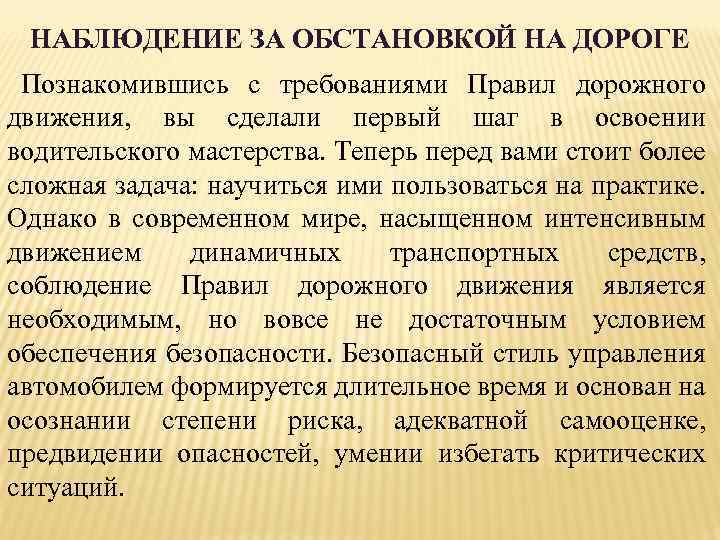 НАБЛЮДЕНИЕ ЗА ОБСТАНОВКОЙ НА ДОРОГЕ

Познакомившись с требованиями Правил дорожного движения, вы сделали первый шаг в освоении водительского мастерства. Теперь перед вами стоит более сложная задача: научиться ими пользоваться на практике. Однако в современном мире, насыщенном интенсивным движением динамичных транспортных средств, соблюдение Правил дорожного движения является необходимым, но вовсе не достаточным условием обеспечения безопасности. Безопасный стиль управления автомобилем формируется длительное время и основан на осознании степени риска, адекватной самооценке, предвидении опасностей, умении избегать критических ситуаций.